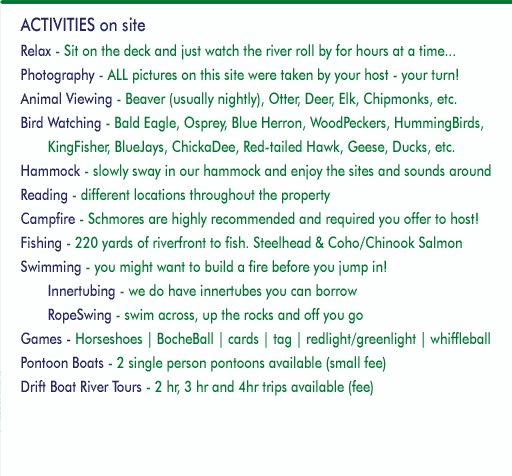 ACTIVITIES on site

Relax - Sit on the deck and just watch the river roll by for hours at a time...

Photography - ALL pictures on this site were taken by your host - your turn!

Animal Viewing - Beaver (usually nightly), Otter, Deer, Elk, Chipmonks, etc.

Bird Watching - Bald Eagle, Osprey, Blue Herron, WoodPeckers, HummingBirds, KingFisher, BlueJays, ChickaDee, Red-tailed Hawk, Geese, Ducks, etc.

Hammock - slowly sway in our hammock and enjoy the sites and sounds around

Reading - different locations throughout the property

Campfire - Schmores are highly recommended and required you offer to host!

Fishing - 220 yards of riverfront to fish. Steelhead & Coho/Chinook Salmon

Swimming - you might want to build a fire before you jump in!

Innertubing - we do have innertubes you can borrow

RopeSwing - swim across, up the rocks and off you go

Games - Horseshoes | BocheBall | cards | tag | redlight/greenlight | whiffleball

Pontoon Boats - 2 single person pontoons available (small fee)

Drift Boat River Tours - 2 hr, 3 hr and 4hr trips available (fee)